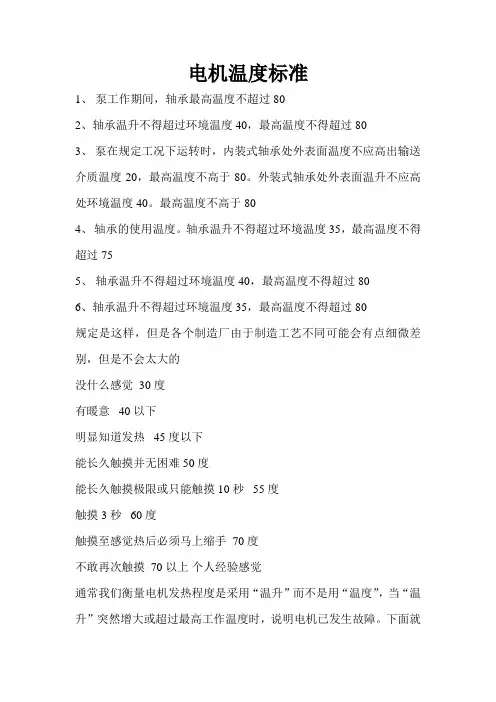 电机温度标准

1、 泵工作期间，轴承最高温度不超过 80

2、轴承温升不得超过环境温度 40，最高温度不得超过 80

3、 泵在规定工况下运转时，内装式轴承处外表面温度不应高出输送介质温度 20，最高温度不高于 80。外装式轴承处外表面温升不应高处环境温度 40。最高温度不高于 80

4、轴承的使用温度。轴承温升不得超过环境温度 35，最高温度不得超过 75

5、 轴承温升不得超过环境温度 40，最高温度不得超过 80

6、轴承温升不得超过环境温度 35，最高温度不得超过 80

规定是这样，但是各个制造厂由于制造工艺不同可能会有点细微差别，但是不会太大的

没什么感觉 30 度

有暖意 40 以下

明显知道发热 45 度以下

能长久触摸并无困难 50 度

能长久触摸极限或只能触摸 10 秒 55 度

触摸 3 秒 60 度

触摸至感觉热后必须马上缩手 70 度

不敢再次触摸 70 以上 个人经验感觉

通常我们衡量电机发热程度是采用“温升”而不是用“温度”，当“温升”突然增大或超过最高工作温度时，说明电机已发生故障。下面就